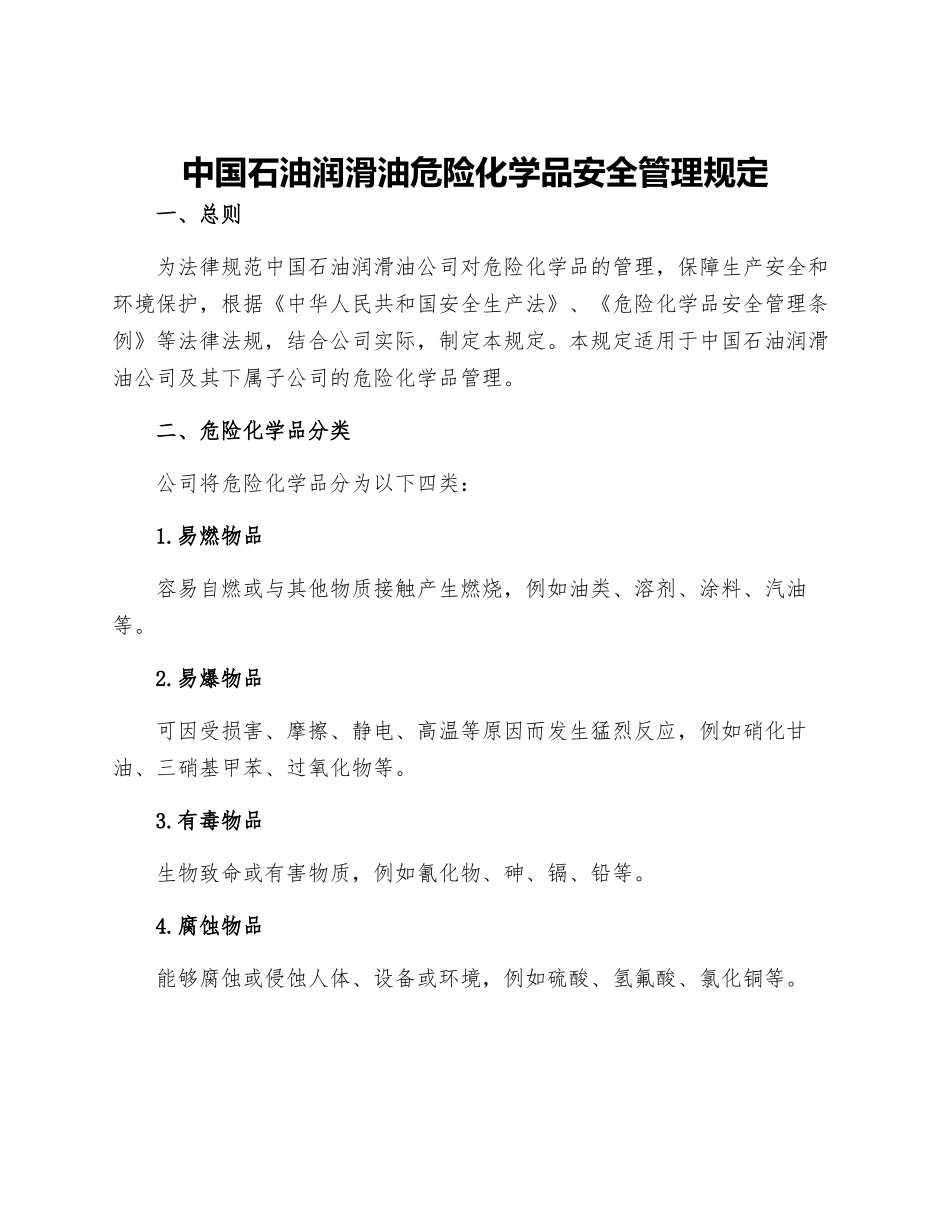 中国石油润滑油危险化学品安全管理规定

一、总则

为法律规范中国石油润滑油公司对危险化学品的管理，保障生产安全和环境保护，根据《中华人民共和国安全生产法》、《危险化学品安全管理条例》等法律法规，结合公司实际，制定本规定。本规定适用于中国石油润滑油公司及其下属子公司的危险化学品管理。

二、危险化学品分类

公司将危险化学品分为以下四类：

1.易燃物品

容易自燃或与其他物质接触产生燃烧，例如油类、溶剂、涂料、汽油等。

2.易爆物品

可因受损害、摩擦、静电、高温等原因而发生猛烈反应，例如硝化甘油、三硝基甲苯、过氧化物等。

3.有毒物品

生物致命或有害物质，例如氰化物、砷、镉、铅等。

4.腐蚀物品

能够腐蚀或侵蚀人体、设备或环境，例如硫酸、氢氟酸、氯化铜等。